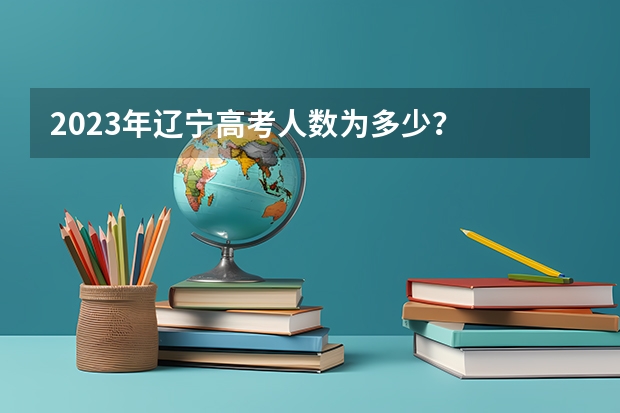 2023年辽宁高考人数为多少？